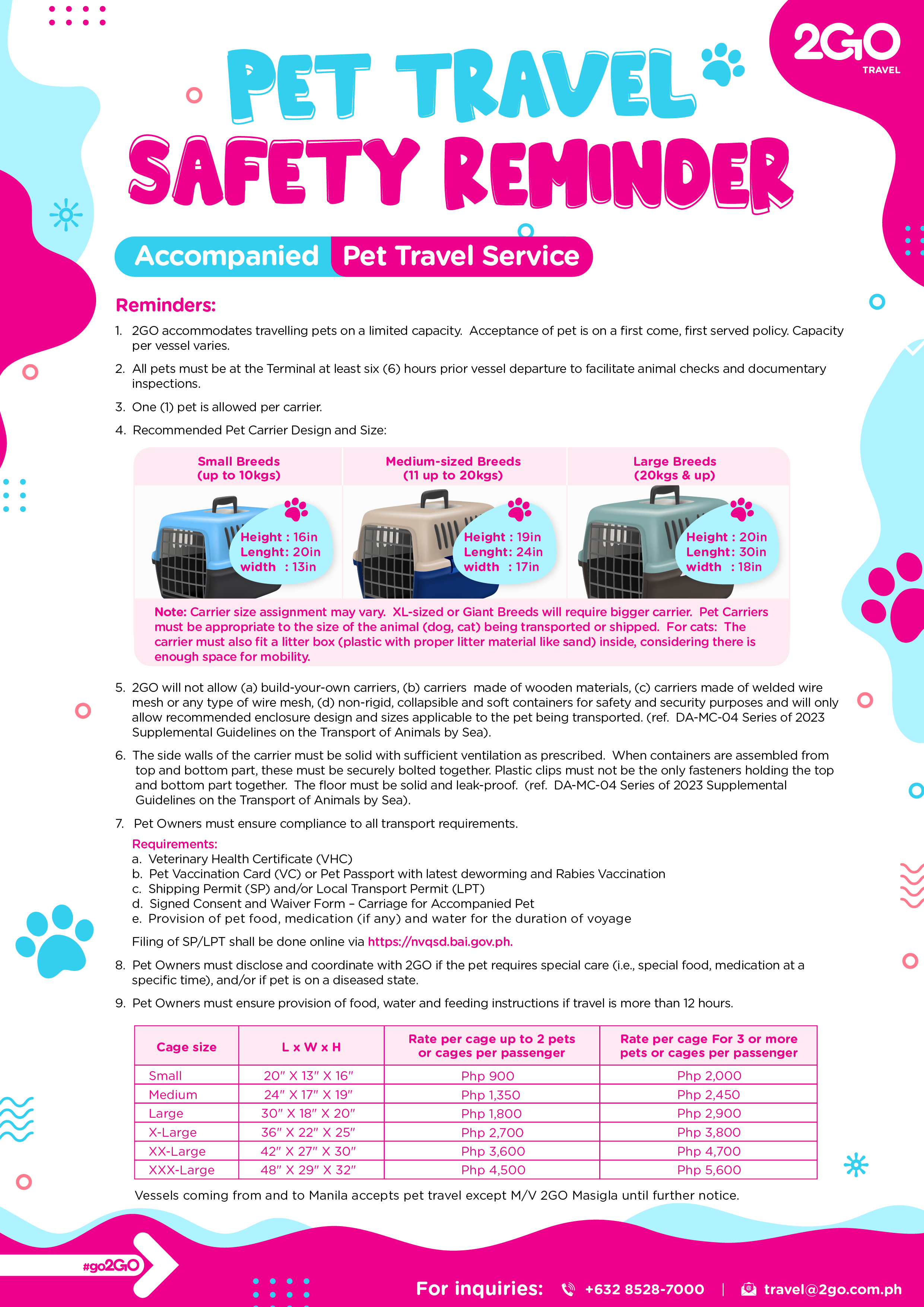 2GO TRAVEL

PET TRAVEL SAFETY REMINDER

Accompanied Pet Travel Service

Reminders:

1. 2GO accommodates travelling pets on a limited capacity. Acceptance of pet is on a first come, first served policy. Capacity per vessel varies.

2. All pets must be at the Terminal at least six (6) hours prior vessel departure to facilitate animal checks and documentary inspections.

3. One (1) pet is allowed per carrier.

4. Recommended Pet Carrier Design and Size:

| Small Breeds (up to 10kgs) | Medium-sized Breeds (11 up to 20kgs) | Large Breeds (20kgs & up) |
|---|---|---|
| Height : 16in Lenght: 20in width : 13in | Height : 19in Lenght: 24in width : 17in | Height : 20in Lenght: 30in width : 18in |

Note: Carrier size assignment may vary. XL-sized or Giant Breeds will require bigger carrier. Pet Carriers must be appropriate to the size of the animal (dog, cat) being transported or shipped. For cats: The carrier must also fit a litter box (plastic with proper litter material like sand) inside, considering there is enough space for mobility.

5. 2GO will not allow (a) build-your-own carriers, (b) carriers made of wooden materials, (c) carriers made of welded wire mesh or any type of wire mesh, (d) non-rigid, collapsible and soft containers for safety and security purposes and will only allow recommended enclosure design and sizes applicable to the pet being transported. (ref. DA-MC-04 Series of 2023 Supplemental Guidelines on the Transport of Animals by Sea).

6. The side walls of the carrier must be solid with sufficient ventilation as prescribed. When containers are assembled from top and bottom part, these must be securely bolted together. Plastic clips must not be the only fasteners holding the top and bottom part together. The floor must be solid and leak-proof. (ref. DA-MC-04 Series of 2023 Supplemental Guidelines on the Transport of Animals by Sea).

7. Pet Owners must ensure compliance to all transport requirements.
Requirements:
a. Veterinary Health Certificate (VHC)
b. Pet Vaccination Card (VC) or Pet Passport with latest deworming and Rabies Vaccination
c. Shipping Permit (SP) and/or Local Transport Permit (LPT)
d. Signed Consent and Waiver Form – Carriage for Accompanied Pet
e. Provision of pet food, medication (if any) and water for the duration of voyage
Filing of SP/LPT shall be done online via https://nvqsd.bai.gov.ph.

8. Pet Owners must disclose and coordinate with 2GO if the pet requires special care (i.e., special food, medication at a specific time), and/or if pet is on a diseased state.

9. Pet Owners must ensure provision of food, water and feeding instructions if travel is more than 12 hours.

| Cage size | L x W x H | Rate per cage up to 2 pets or cages per passenger | Rate per cage For 3 or more pets or cages per passenger |
|---|---|---|---|
| Small | 20" X 13" X 16" | Php 900 | Php 2,000 |
| Medium | 24" X 17" X 19" | Php 1,350 | Php 2,450 |
| Large | 30" X 18" X 20" | Php 1,800 | Php 2,900 |
| X-Large | 36" X 22" X 25" | Php 2,700 | Php 3,800 |
| XX-Large | 42" X 27" X 30" | Php 3,600 | Php 4,700 |
| XXX-Large | 48" X 29" X 32" | Php 4,500 | Php 5,600 |

Vessels coming from and to Manila accepts pet travel except M/V 2GO Masigla until further notice.

#go2GO

For inquiries: +632 8528-7000 | travel@2go.com.ph